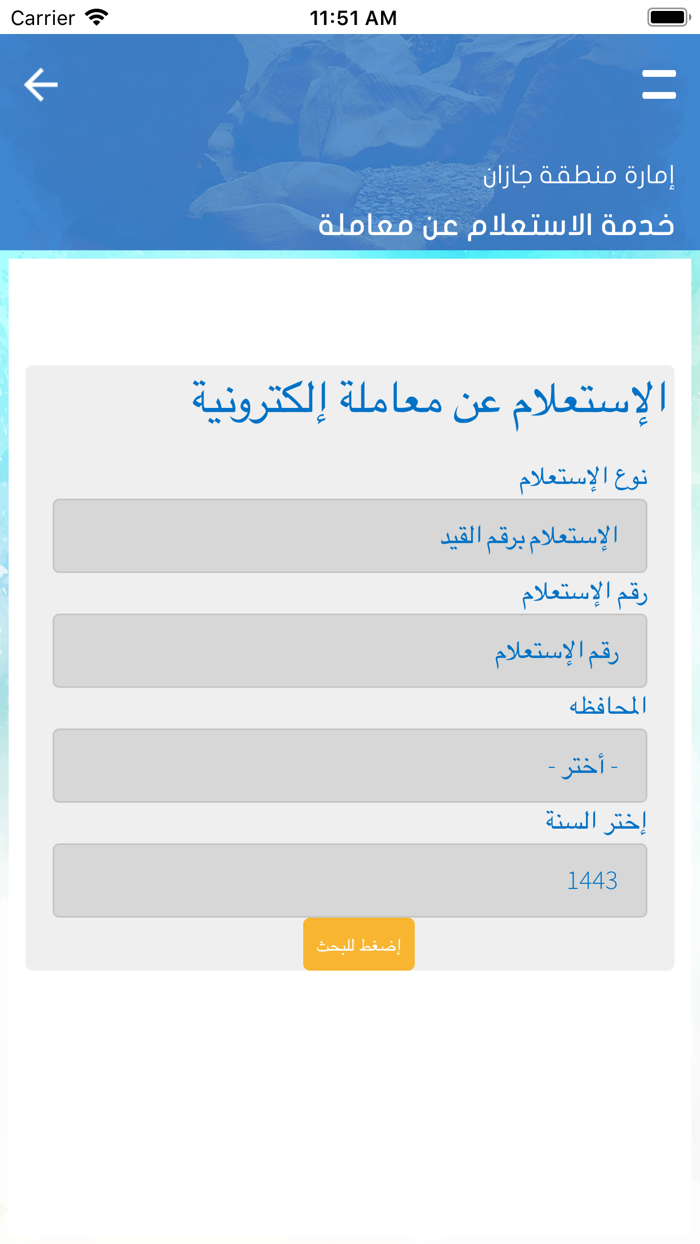 Carrier 11:51 AM

إمارة منطقة جازان
خدمة الاستعلام عن معاملة

الإستعلام عن معاملة إلكترونية

نوع الإستعلام
الإستعلام برقم القيد

رقم الإستعلام
رقم الإستعلام

المحافظه
- أختر -

إختر السنة
1443

إضغط للبحث